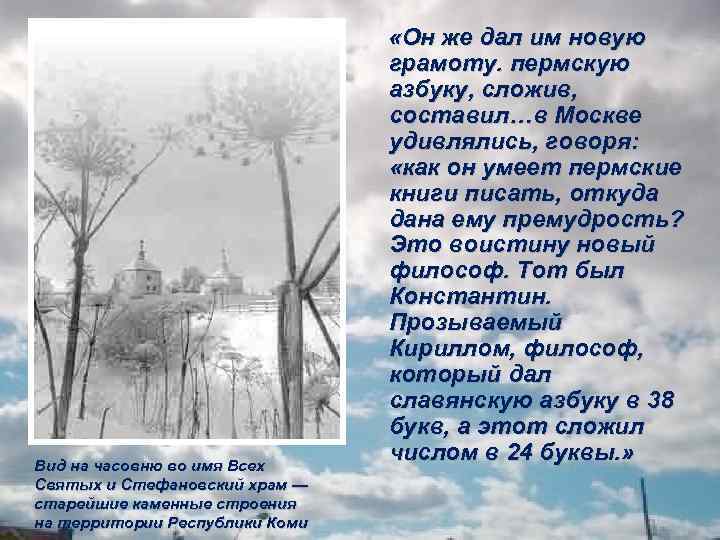 «Он же дал им новую грамоту. пермскую азбуку, сложив, составил…в Москве удивлялись, говоря: «как он умеет пермские книги писать, откуда дана ему премудрость? Это воистину новый философ. Тот был Константин. Прозываемый Кириллом, философ, который дал славянскую азбуку в 38 букв, а этот сложил числом в 24 буквы.»

Вид на часовню во имя Всех Святых и Стефановский храм — старейшие каменные строения на территории Республики Коми